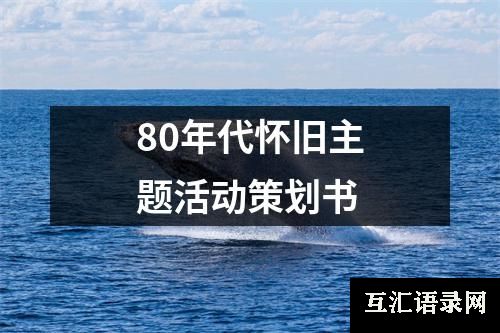 80年代怀旧主题活动策划书

互汇语录网